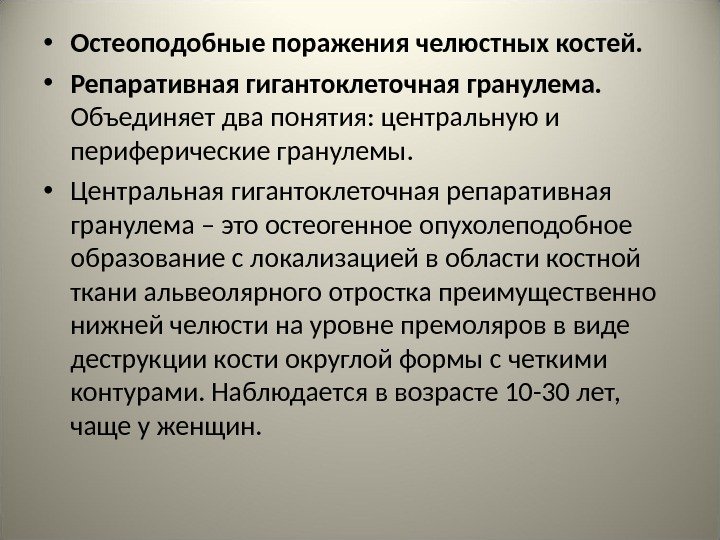 • Остеоподобные поражения челюстных костей.

• Репаративная гигантоклеточная гранулема. Объединяет два понятия: центральную и периферические гранулемы.

• Центральная гигантоклеточная репаративная гранулема – это остеогенное опухолеподобное образование с локализацией в области костной ткани альвеолярного отростка преимущественно нижней челюсти на уровне премоляров в виде деструкции кости округлой формы с четкими контурами. Наблюдается в возрасте 10-30 лет, чаще у женщин.